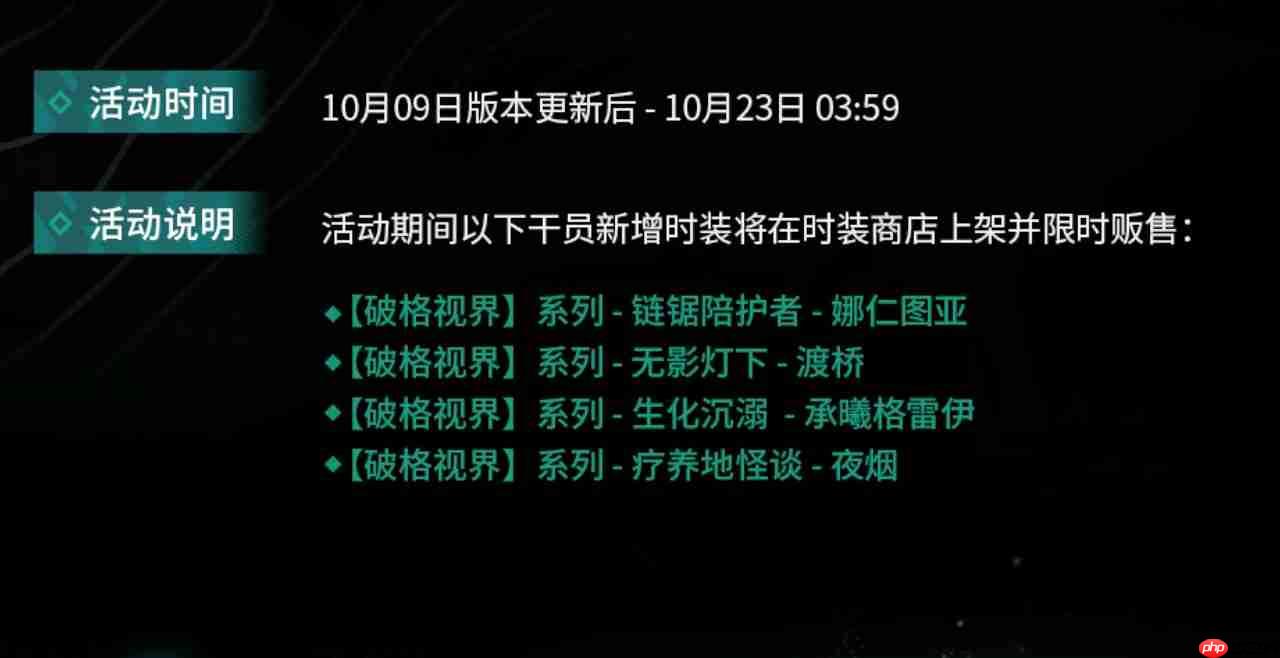 活动时间

10月09日版本更新后 - 10月23日 03:59

活动说明

活动期间以下干员新增时装将在时装商店上架并限时贩售：

◆【破格视界】系列 - 链锯陪护者 - 娜仁图亚
◆【破格视界】系列 - 无影灯下 - 渡桥
◆【破格视界】系列 - 生化沉溺 - 承曦格雷伊
◆【破格视界】系列 - 疗养地怪谈 - 夜烟

php